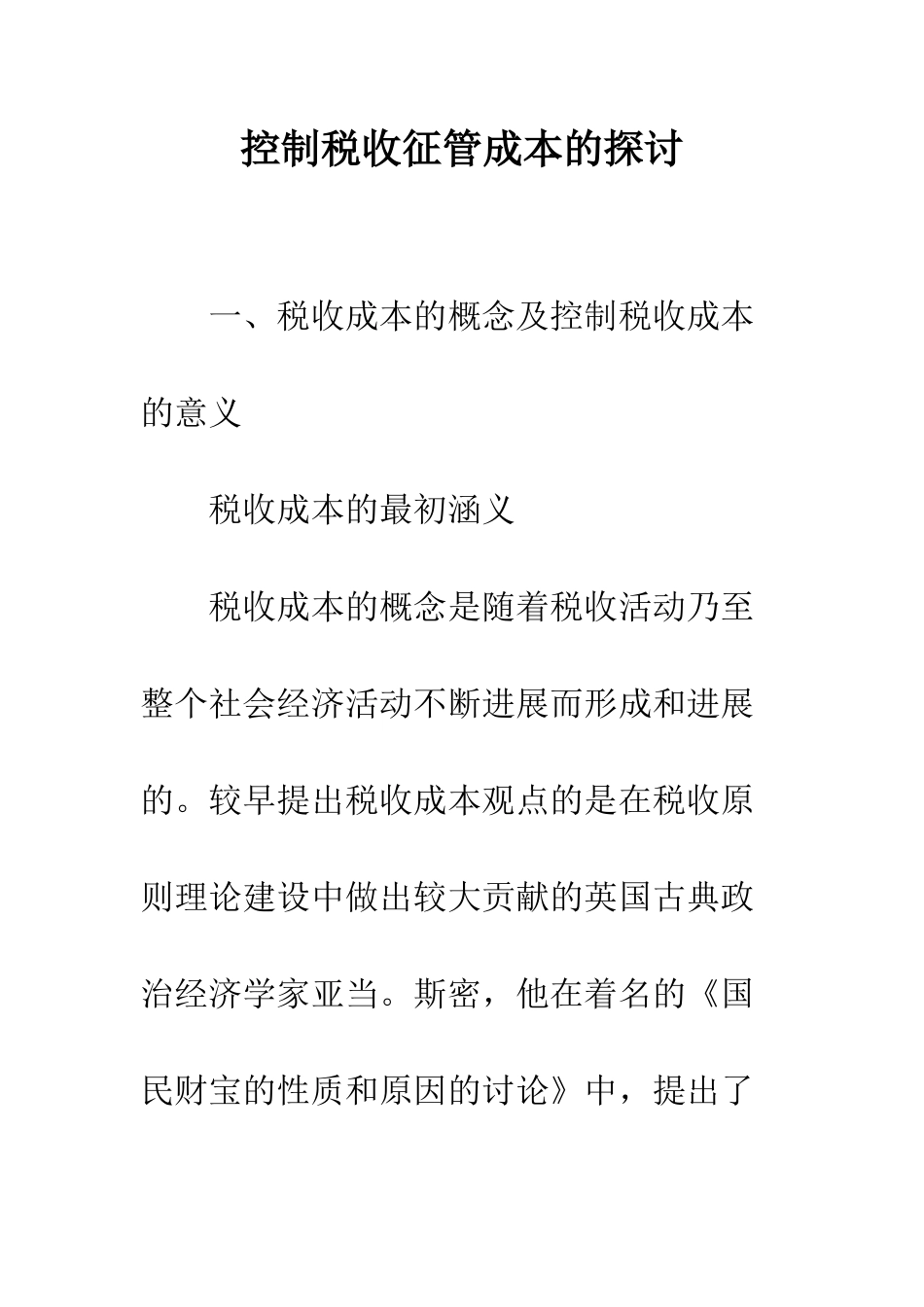 控制税收征管成本的探讨

一、税收成本的概念及控制税收成本的意义

税收成本的最初涵义

税收成本的概念是随着税收活动乃至整个社会经济活动不断进展而形成和进展的。较早提出税收成本观点的是在税收原则理论建设中做出较大贡献的英国古典政治经济学家亚当。斯密，他在着名的《国民财宝的性质和原因的讨论》中，提出了